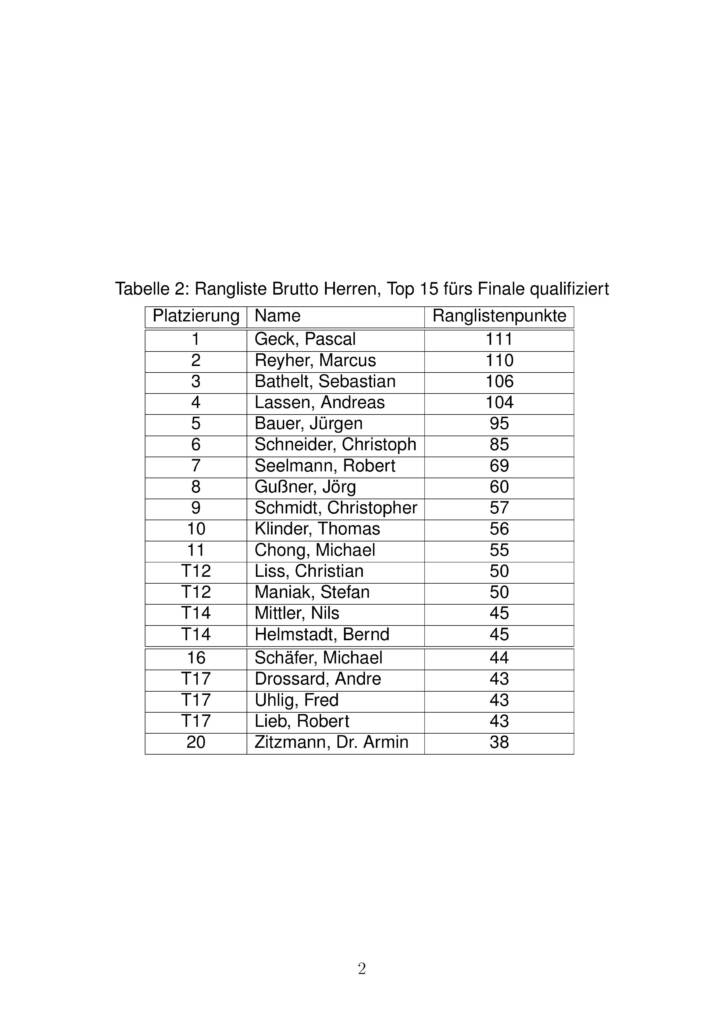 Tabelle 2: Rangliste Brutto Herren, Top 15 fürs Finale qualifiziert

| Platzierung | Name | Ranglistenpunkte |
|---|---|---|
| 1 | Geck, Pascal | 111 |
| 2 | Reyher, Marcus | 110 |
| 3 | Bathelt, Sebastian | 106 |
| 4 | Lassen, Andreas | 104 |
| 5 | Bauer, Jürgen | 95 |
| 6 | Schneider, Christoph | 85 |
| 7 | Seelmann, Robert | 69 |
| 8 | Gußner, Jörg | 60 |
| 9 | Schmidt, Christopher | 57 |
| 10 | Klinder, Thomas | 56 |
| 11 | Chong, Michael | 55 |
| T12 | Liss, Christian | 50 |
| T12 | Maniak, Stefan | 50 |
| T14 | Mittler, Nils | 45 |
| T14 | Helmstadt, Bernd | 45 |
| 16 | Schäfer, Michael | 44 |
| T17 | Drossard, Andre | 43 |
| T17 | Uhlig, Fred | 43 |
| T17 | Lieb, Robert | 43 |
| 20 | Zitzmann, Dr. Armin | 38 |

2